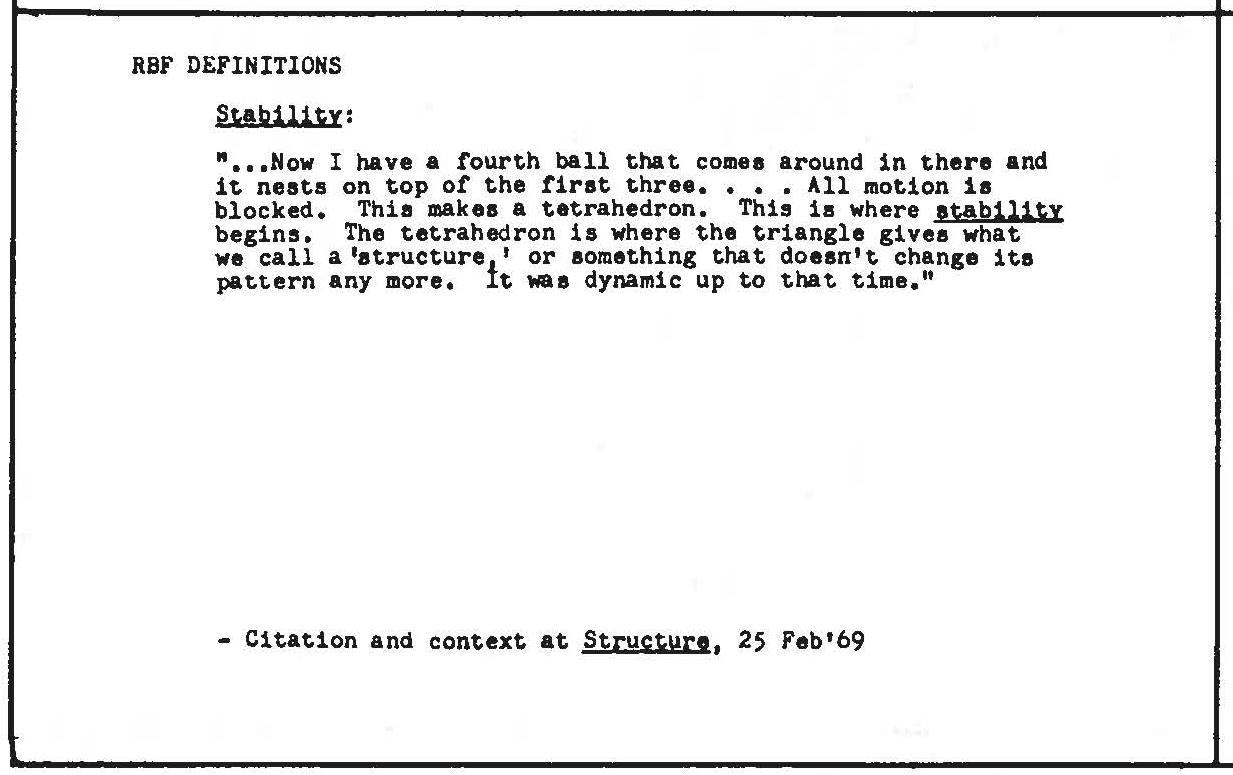 RBF DEFINITIONS

Stability:

"...Now I have a fourth ball that comes around in there and it nests on top of the first three. . . . All motion is blocked. This makes a tetrahedron. This is where stability begins. The tetrahedron is where the triangle gives what we call a 'structure,' or something that doesn't change its pattern any more. It was dynamic up to that time."

- Citation and context at Structure, 25 Feb'69